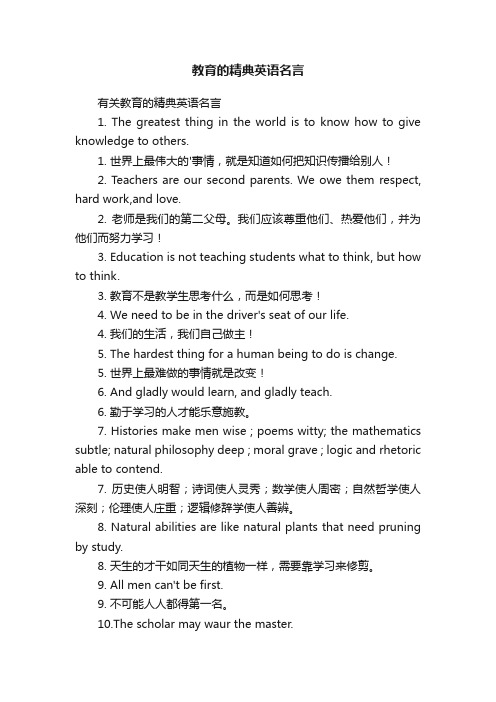 教育的精典英语名言

有关教育的精典英语名言

1. The greatest thing in the world is to know how to give knowledge to others.

1. 世界上最伟大的'事情，就是知道如何把知识传播给别人！

2. Teachers are our second parents. We owe them respect, hard work,and love.

2. 老师是我们的第二父母。我们应该尊重他们、热爱他们，并为他们而努力学习！

3. Education is not teaching students what to think, but how to think.

3. 教育不是教学生思考什么，而是如何思考！

4. We need to be in the driver's seat of our life.

4. 我们的生活，我们自己做主！

5. The hardest thing for a human being to do is change.

5. 世界上最难做的事情就是改变！

6. And gladly would learn, and gladly teach.

6. 勤于学习的人才能乐意施教。

7. Histories make men wise ; poems witty; the mathematics subtle; natural philosophy deep ; moral grave ; logic and rhetoric able to contend.

7. 历史使人明智；诗词使人灵秀；数学使人周密；自然哲学使人深刻；伦理使人庄重；逻辑修辞学使人善辩。

8. Natural abilities are like natural plants that need pruning by study.

8. 天生的才干如同天生的植物一样，需要靠学习来修剪。

9. All men can't be first.

9. 不可能人人都得第一名。

10.The scholar may waur the master.